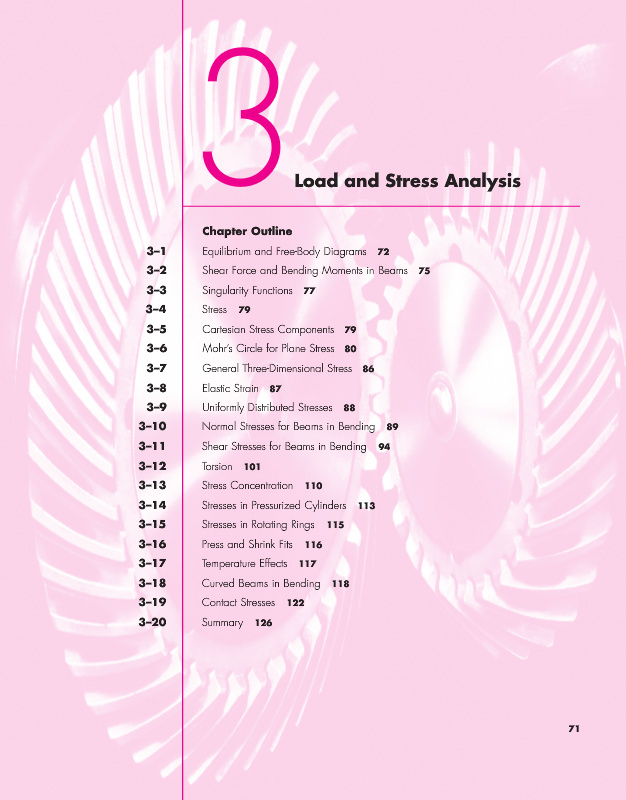 3

Load and Stress Analysis

Chapter Outline

3–1 Equilibrium and Free-Body Diagrams 72
3–2 Shear Force and Bending Moments in Beams 75
3–3 Singularity Functions 77
3–4 Stress 79
3–5 Cartesian Stress Components 79
3–6 Mohr's Circle for Plane Stress 80
3–7 General Three-Dimensional Stress 86
3–8 Elastic Strain 87
3–9 Uniformly Distributed Stresses 88
3–10 Normal Stresses for Beams in Bending 89
3–11 Shear Stresses for Beams in Bending 94
3–12 Torsion 101
3–13 Stress Concentration 110
3–14 Stresses in Pressurized Cylinders 113
3–15 Stresses in Rotating Rings 115
3–16 Press and Shrink Fits 116
3–17 Temperature Effects 117
3–18 Curved Beams in Bending 118
3–19 Contact Stresses 122
3–20 Summary 126

71